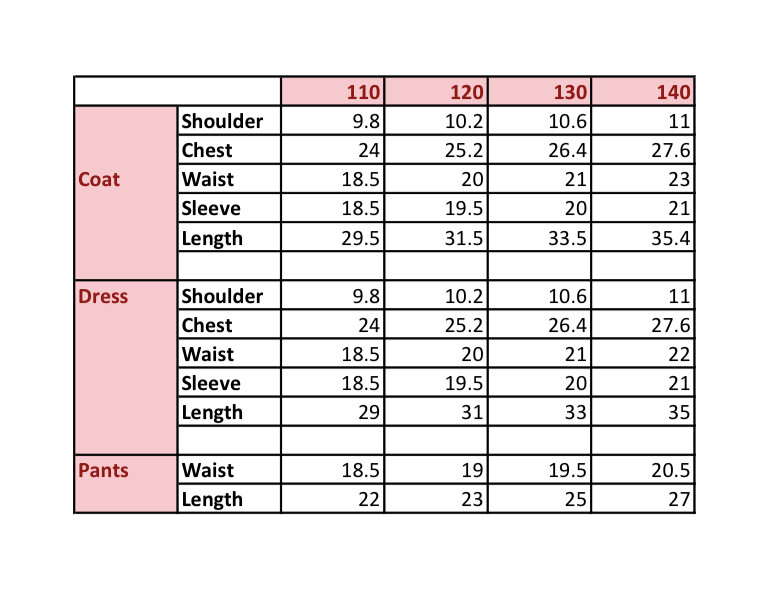 | | | 110 | 120 | 130 | 140 |
|---|---|---|---|---|---|
| Coat | Shoulder | 9.8 | 10.2 | 10.6 | 11 |
| | Chest | 24 | 25.2 | 26.4 | 27.6 |
| | Waist | 18.5 | 20 | 21 | 23 |
| | Sleeve | 18.5 | 19.5 | 20 | 21 |
| | Length | 29.5 | 31.5 | 33.5 | 35.4 |
| | | | | | |
| Dress | Shoulder | 9.8 | 10.2 | 10.6 | 11 |
| | Chest | 24 | 25.2 | 26.4 | 27.6 |
| | Waist | 18.5 | 20 | 21 | 22 |
| | Sleeve | 18.5 | 19.5 | 20 | 21 |
| | Length | 29 | 31 | 33 | 35 |
| | | | | | |
| Pants | Waist | 18.5 | 19 | 19.5 | 20.5 |
| | Length | 22 | 23 | 25 | 27 |